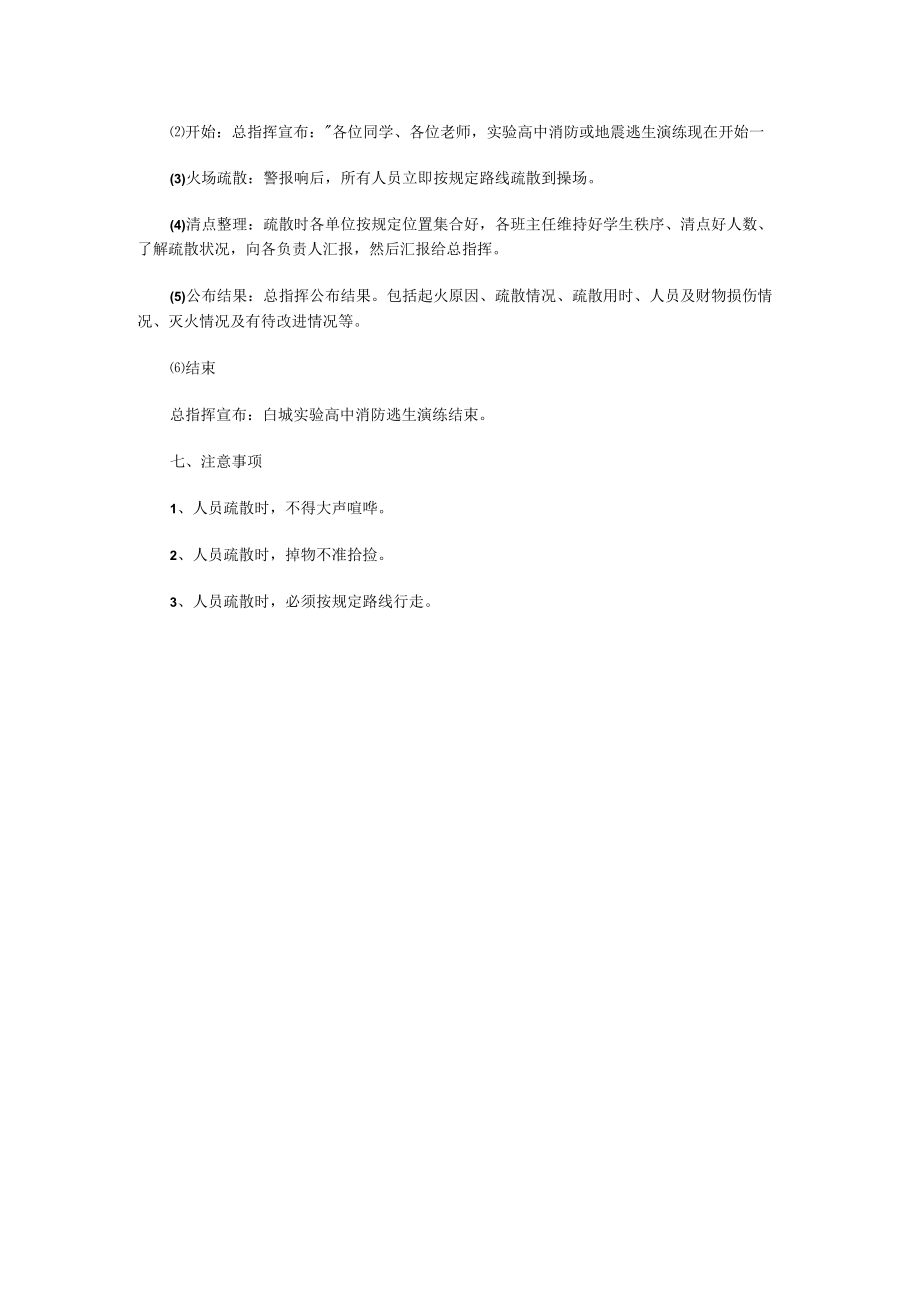 ⑵开始：总指挥宣布："各位同学、各位老师，实验高中消防或地震逃生演练现在开始一

(3)火场疏散：警报响后，所有人员立即按规定路线疏散到操场。

(4)清点整理：疏散时各单位按规定位置集合好，各班主任维持好学生秩序、清点好人数、了解疏散状况，向各负责人汇报，然后汇报给总指挥。

(5)公布结果：总指挥公布结果。包括起火原因、疏散情况、疏散用时、人员及财物损伤情况、灭火情况及有待改进情况等。

⑹结束

总指挥宣布：白城实验高中消防逃生演练结束。

七、注意事项

1、人员疏散时，不得大声喧哗。

2、人员疏散时，掉物不准拾捡。

3、人员疏散时，必须按规定路线行走。